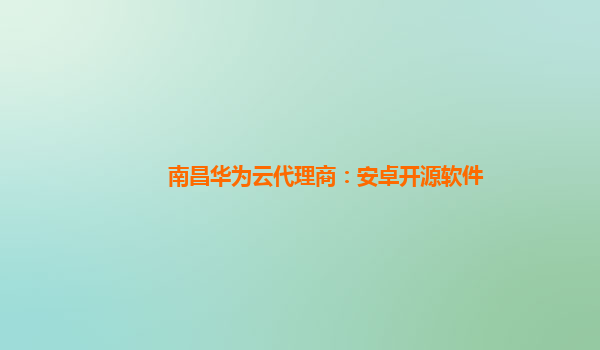 南昌华为云代理商：安卓开源软件